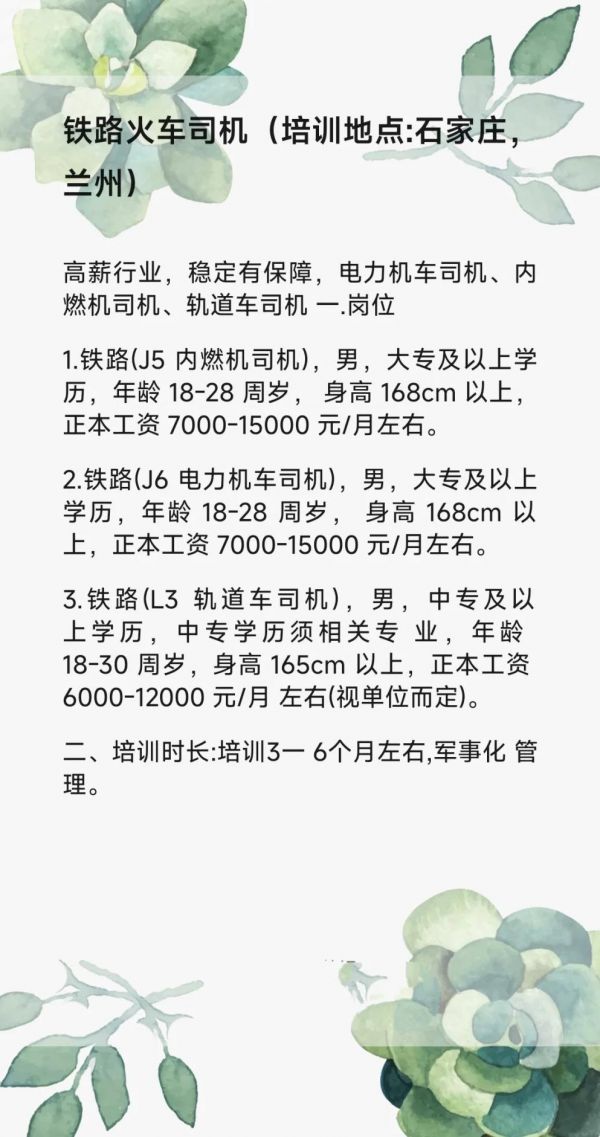 铁路火车司机（培训地点:石家庄，兰州）

高薪行业，稳定有保障，电力机车司机、内燃机司机、轨道车司机 一.岗位

1.铁路(J5 内燃机司机)，男，大专及以上学历，年龄 18-28 周岁， 身高 168cm 以上，正本工资 7000-15000 元/月左右。

2.铁路(J6 电力机车司机)，男，大专及以上学历，年龄 18-28 周岁， 身高 168cm 以上，正本工资 7000-15000 元/月左右。

3.铁路(L3 轨道车司机)，男，中专及以上学历，中专学历须相关专 业，年龄 18-30 周岁，身高 165cm 以上，正本工资 6000-12000 元/月 左右(视单位而定)。

二、培训时长:培训3一 6个月左右,军事化 管理。